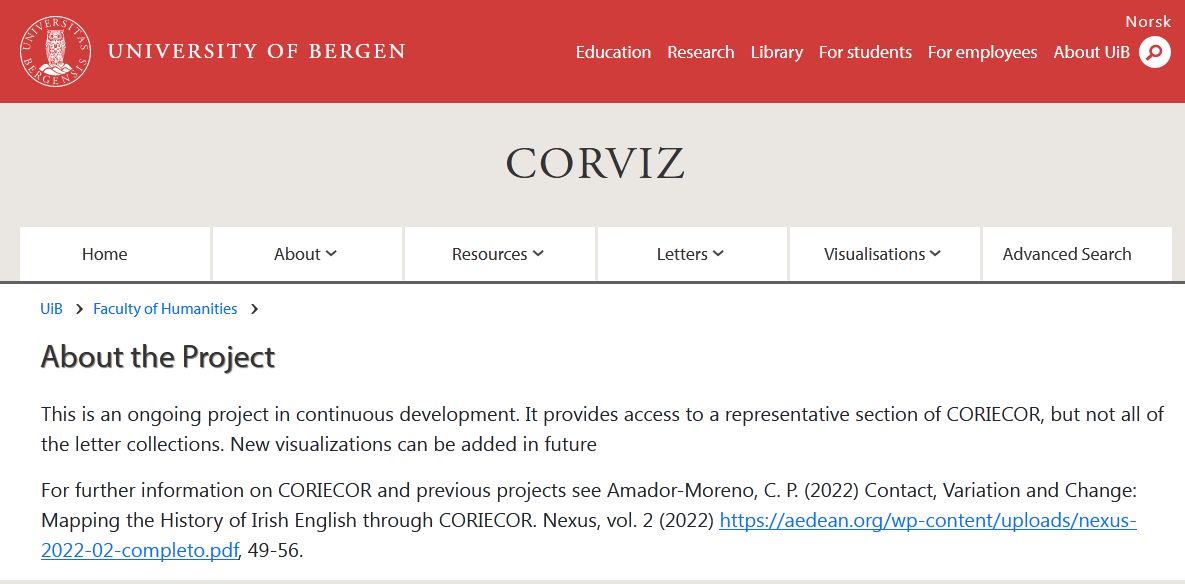 UNIVERSITAS BERGENSIS

UNIVERSITY OF BERGEN

Norsk

Education Research Library For students For employees About UiB

CORVIZ

Home About Resources Letters Visualisations Advanced Search

UiB > Faculty of Humanities >

About the Project

This is an ongoing project in continuous development. It provides access to a representative section of CORIECOR, but not all of the letter collections. New visualizations can be added in future

For further information on CORIECOR and previous projects see Amador-Moreno, C. P. (2022) Contact, Variation and Change: Mapping the History of Irish English through CORIECOR. Nexus, vol. 2 (2022) https://aedean.org/wp-content/uploads/nexus-2022-02-completo.pdf, 49-56.